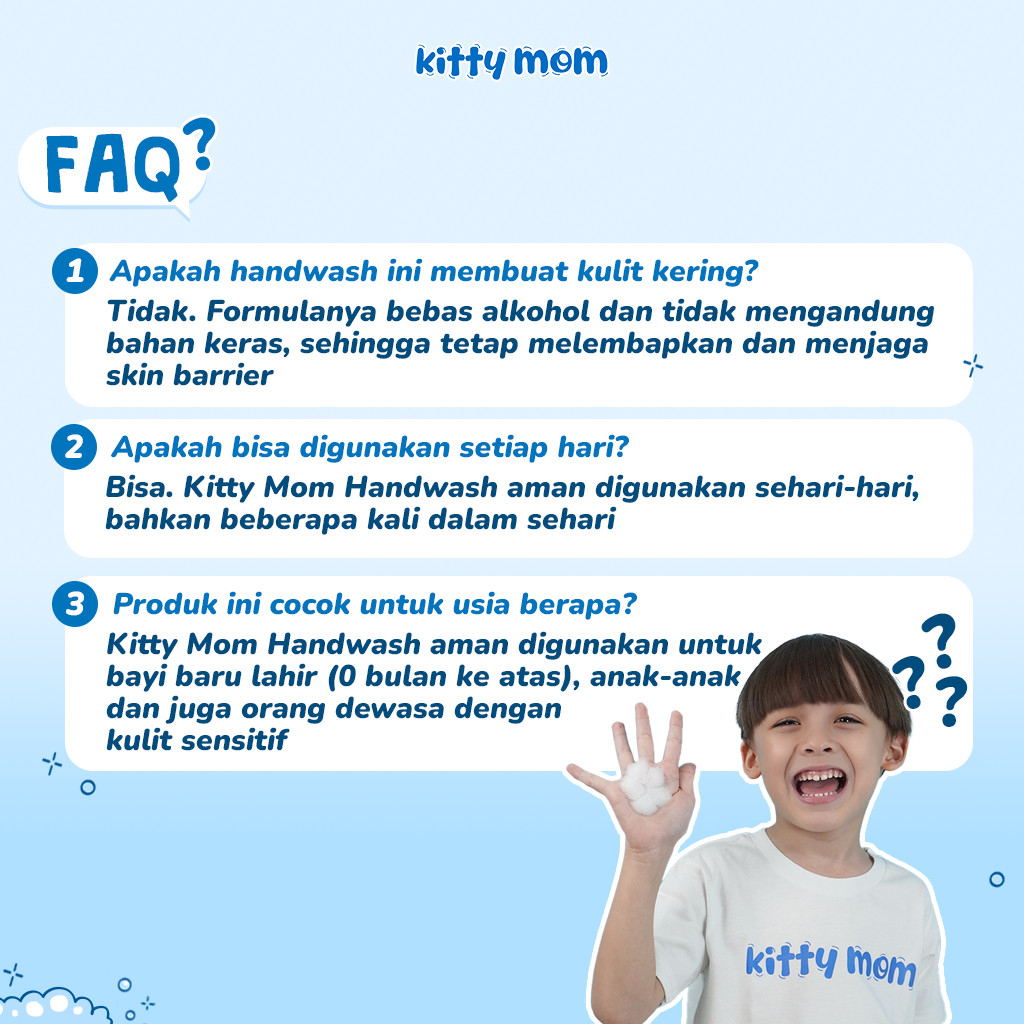 kitty mom

FAQ?

1 Apakah handwash ini membuat kulit kering?
Tidak. Formulanya bebas alkohol dan tidak mengandung bahan keras, sehingga tetap melembapkan dan menjaga skin barrier

2 Apakah bisa digunakan setiap hari?
Bisa. Kitty Mom Handwash aman digunakan sehari-hari, bahkan beberapa kali dalam sehari

3 Produk ini cocok untuk usia berapa?
Kitty Mom Handwash aman digunakan untuk bayi baru lahir (0 bulan ke atas), anak-anak dan juga orang dewasa dengan kulit sensitif

???

kitty mom